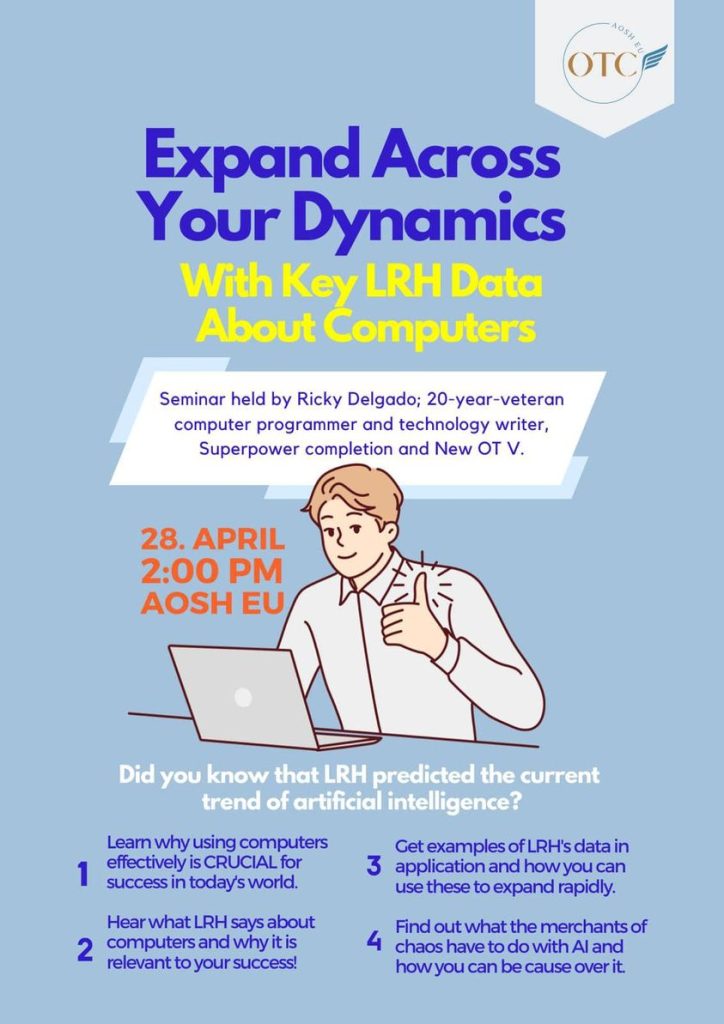 AOSH EU
OTC

Expand Across Your Dynamics

With Key LRH Data About Computers

Seminar held by Ricky Delgado; 20-year-veteran computer programmer and technology writer, Superpower completion and New OT V.

28. APRIL
2:00 PM
AOSH EU

Did you know that LRH predicted the current trend of artificial intelligence?

1 Learn why using computers effectively is CRUCIAL for success in today's world.

2 Hear what LRH says about computers and why it is relevant to your success!

3 Get examples of LRH's data in application and how you can use these to expand rapidly.

4 Find out what the merchants of chaos have to do with AI and how you can be cause over it.